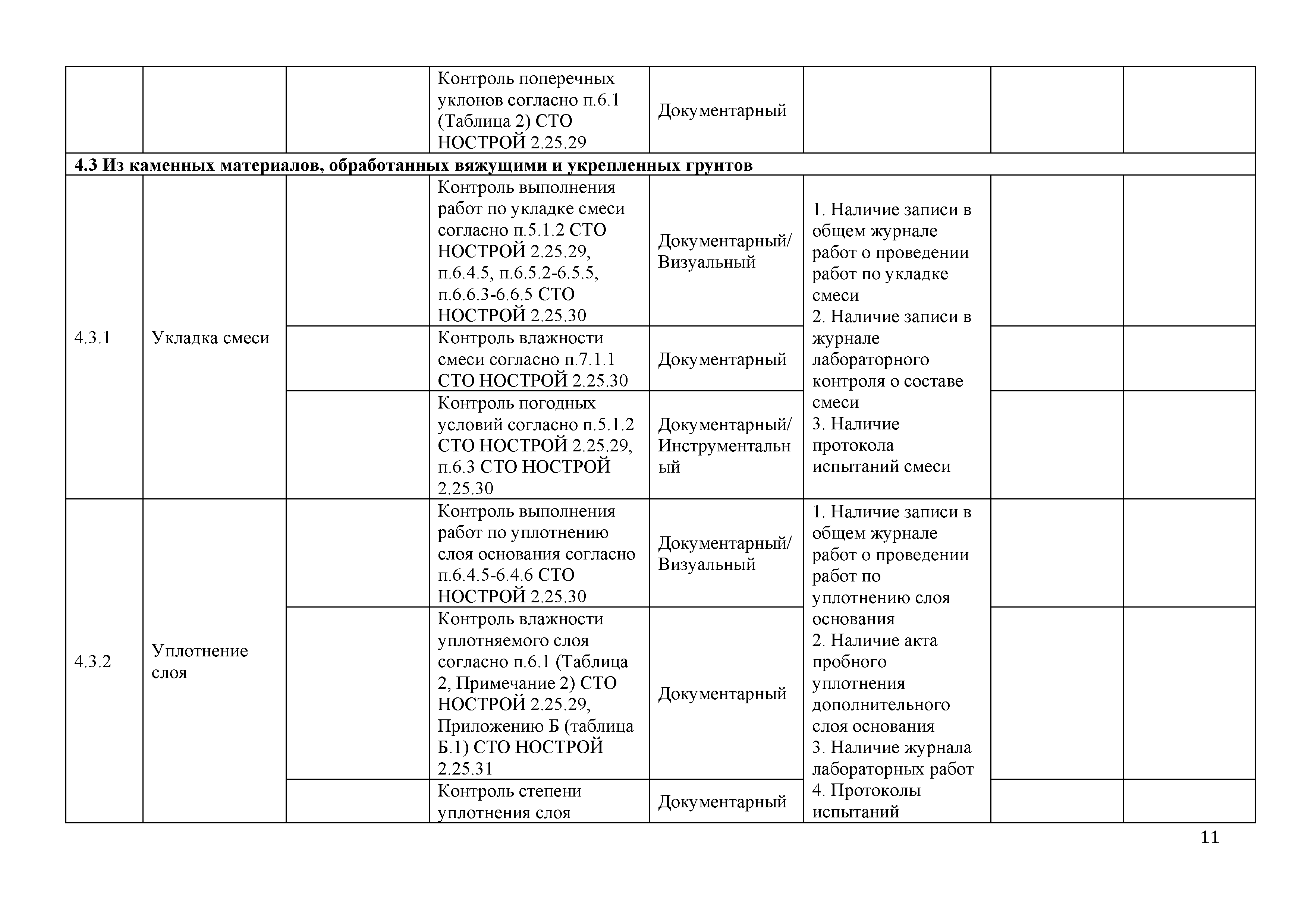 |  |  |  |  |  |  |  |  |
|---|---|---|---|---|---|---|---|
|  |  |  | Контроль поперечных уклонов согласно п.6.1 (Таблица 2) СТО НОСТРОЙ 2.25.29 | Документарный |  |  |  |
| **4.3 Из каменных материалов, обработанных вяжущими и укрепленных грунтов** | | | | | | | |
| 4.3.1 | Укладка смеси |  | Контроль выполнения работ по укладке смеси согласно п.5.1.2 СТО НОСТРОЙ 2.25.29, п.6.4.5, п.6.5.2-6.5.5, п.6.6.3-6.6.5 СТО НОСТРОЙ 2.25.30 | Документарный/ Визуальный | 1. Наличие записи в общем журнале работ о проведении работ по укладке смеси 2. Наличие записи в журнале лабораторного контроля о составе смеси 3. Наличие протокола испытаний смеси |  |  |
|  |  |  | Контроль влажности смеси согласно п.7.1.1 СТО НОСТРОЙ 2.25.30 | Документарный |  |  |  |
|  |  |  | Контроль погодных условий согласно п.5.1.2 СТО НОСТРОЙ 2.25.29, п.6.3 СТО НОСТРОЙ 2.25.30 | Документарный/ Инструментальный |  |  |  |
| 4.3.2 | Уплотнение слоя |  | Контроль выполнения работ по уплотнению слоя основания согласно п.6.4.5-6.4.6 СТО НОСТРОЙ 2.25.30 | Документарный/ Визуальный | 1. Наличие записи в общем журнале работ о проведении работ по уплотнению слоя основания 2. Наличие акта пробного уплотнения дополнительного слоя основания 3. Наличие журнала лабораторных работ 4. Протоколы испытаний |  |  |
|  |  |  | Контроль влажности уплотняемого слоя согласно п.6.1 (Таблица 2, Примечание 2) СТО НОСТРОЙ 2.25.29, Приложению Б (таблица Б.1) СТО НОСТРОЙ 2.25.31 | Документарный |  |  |  |
|  |  |  | Контроль степени уплотнения слоя | Документарный |  |  |  |

11